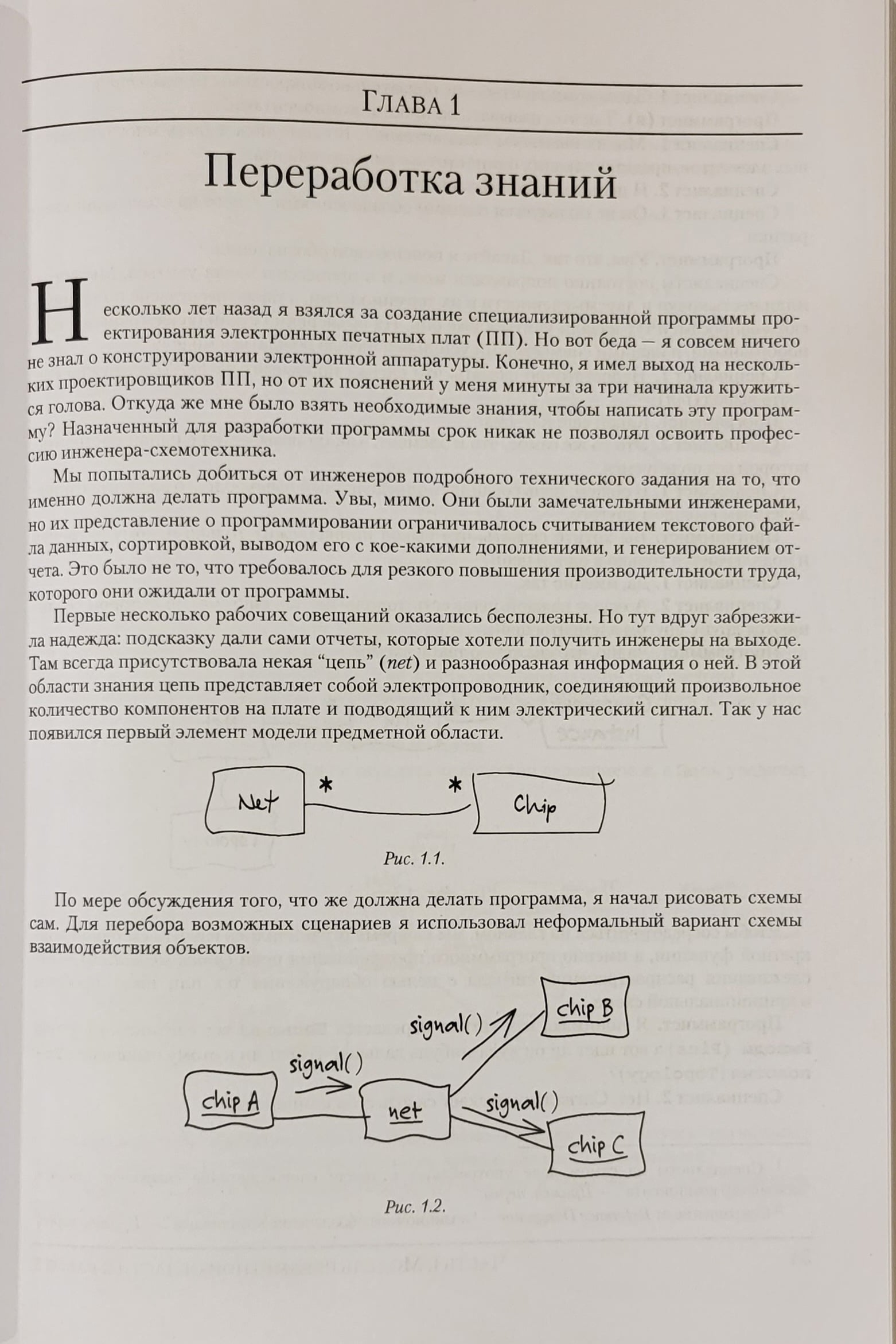 Глава 1

Переработка знаний

Несколько лет назад я взялся за создание специализированной программы проектирования электронных печатных плат (ПП). Но вот беда — я совсем ничего не знал о конструировании электронной аппаратуры. Конечно, я имел выход на нескольких проектировщиков ПП, но от их пояснений у меня минуты за три начинала кружиться голова. Откуда же мне было взять необходимые знания, чтобы написать эту программу? Назначенный для разработки программы срок никак не позволял освоить профессию инженера-схемотехника.

Мы попытались добиться от инженеров подробного технического задания на то, что именно должна делать программа. Увы, мимо. Они были замечательными инженерами, но их представление о программировании ограничивалось считыванием текстового файла данных, сортировкой, выводом его с кое-какими дополнениями, и генерированием отчета. Это было не то, что требовалось для резкого повышения производительности труда, которого они ожидали от программы.

Первые несколько рабочих совещаний оказались бесполезны. Но тут вдруг забрезжила надежда: подсказку дали сами отчеты, которые хотели получить инженеры на выходе. Там всегда присутствовала некая “цепь” (net) и разнообразная информация о ней. В этой области знания цепь представляет собой электропроводник, соединяющий произвольное количество компонентов на плате и подводящий к ним электрический сигнал. Так у нас появился первый элемент модели предметной области.

Net * * Chip

Рис. 1.1.

По мере обсуждения того, что же должна делать программа, я начал рисовать схемы сам. Для перебора возможных сценариев я использовал неформальный вариант схемы взаимодействия объектов.

chip A
signal()
net
signal()
chip B
signal()
chip C

Рис. 1.2.